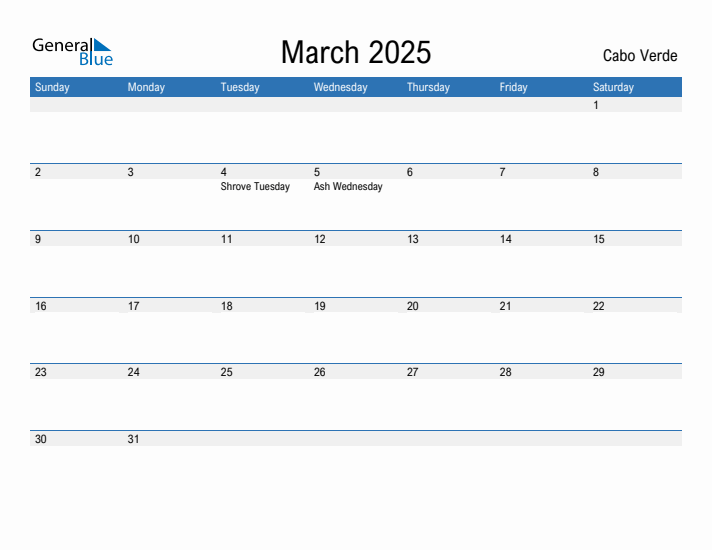 General Blue

March 2025

Cabo Verde

| Sunday | Monday | Tuesday | Wednesday | Thursday | Friday | Saturday |
|---|---|---|---|---|---|---|
| | | | | | | 1 |
| 2 | 3 | 4 Shrove Tuesday | 5 Ash Wednesday | 6 | 7 | 8 |
| 9 | 10 | 11 | 12 | 13 | 14 | 15 |
| 16 | 17 | 18 | 19 | 20 | 21 | 22 |
| 23 | 24 | 25 | 26 | 27 | 28 | 29 |
| 30 | 31 | | | | | |